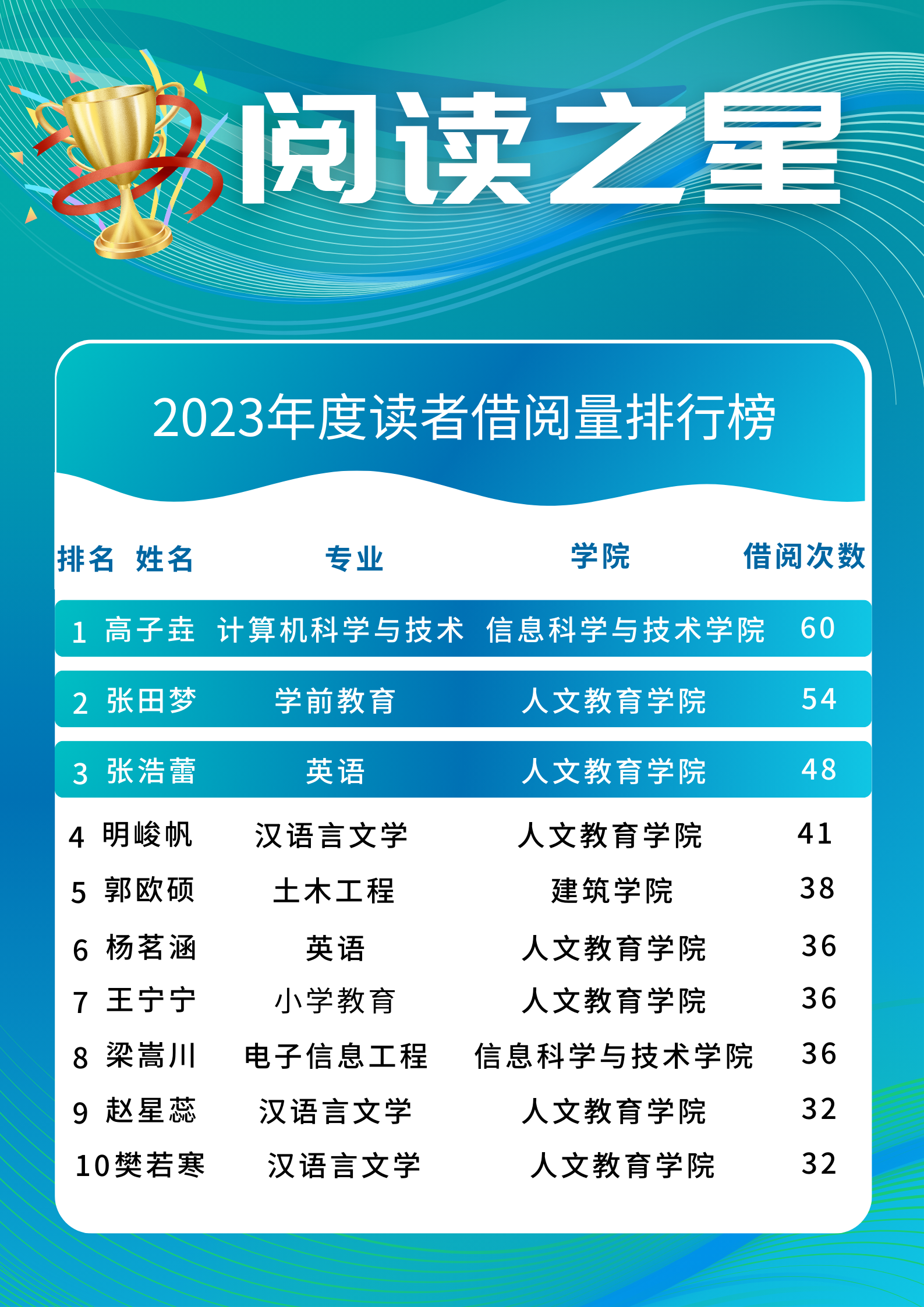 阅读之星

2023年度读者借阅量排行榜

| 排名 | 姓名 | 专业 | 学院 | 借阅次数 |
|---|---|---|---|---|
| 1 | 高子垚 | 计算机科学与技术 | 信息科学与技术学院 | 60 |
| 2 | 张田梦 | 学前教育 | 人文教育学院 | 54 |
| 3 | 张浩蕾 | 英语 | 人文教育学院 | 48 |
| 4 | 明峻帆 | 汉语言文学 | 人文教育学院 | 41 |
| 5 | 郭欧硕 | 土木工程 | 建筑学院 | 38 |
| 6 | 杨茗涵 | 英语 | 人文教育学院 | 36 |
| 7 | 王宁宁 | 小学教育 | 人文教育学院 | 36 |
| 8 | 梁嵩川 | 电子信息工程 | 信息科学与技术学院 | 36 |
| 9 | 赵星蕊 | 汉语言文学 | 人文教育学院 | 32 |
| 10 | 樊若寒 | 汉语言文学 | 人文教育学院 | 32 |